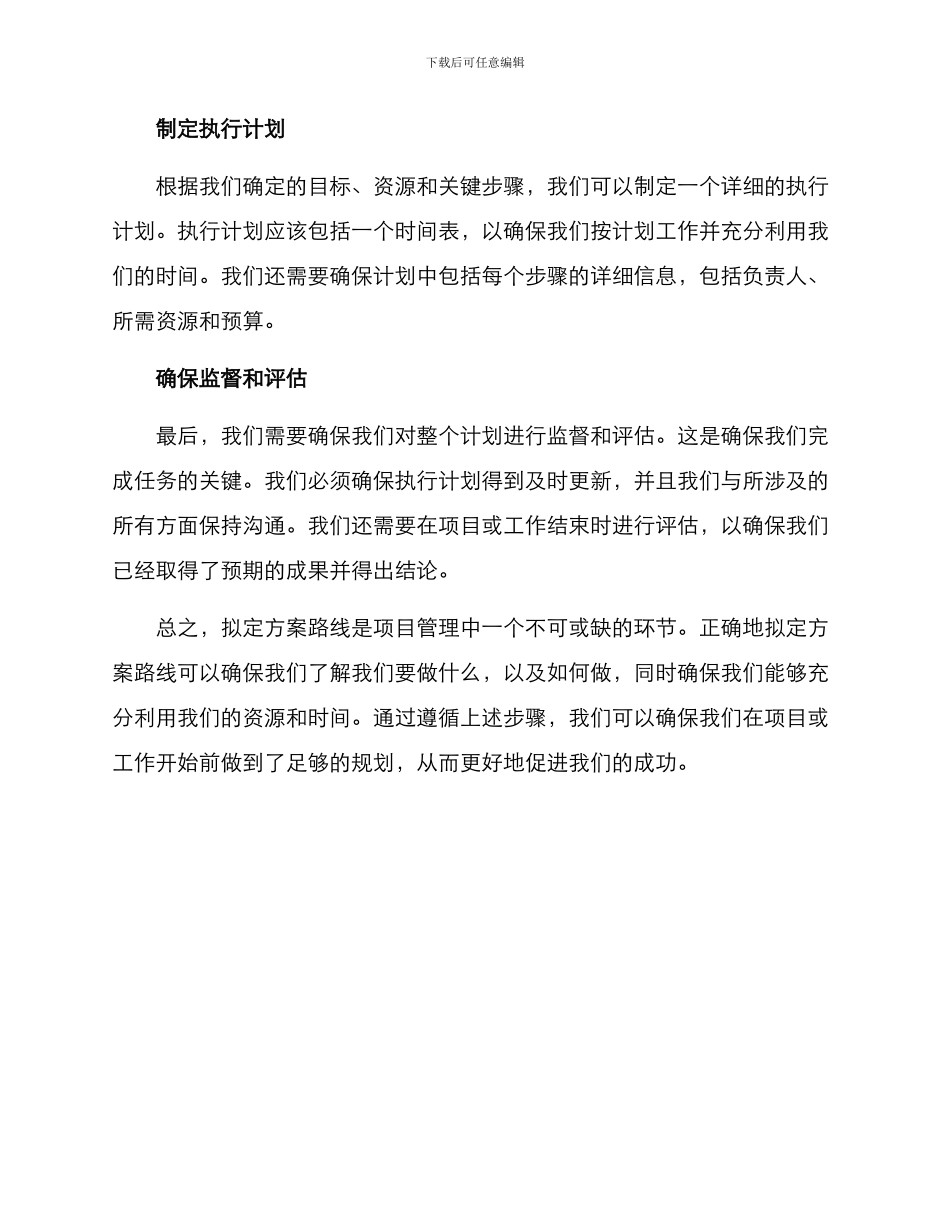 下载后可任意编辑

制定执行计划

根据我们确定的目标、资源和关键步骤，我们可以制定一个详细的执行计划。执行计划应该包括一个时间表，以确保我们按计划工作并充分利用我们的时间。我们还需要确保计划中包括每个步骤的详细信息，包括负责人、所需资源和预算。

确保监督和评估

最后，我们需要确保我们对整个计划进行监督和评估。这是确保我们完成任务的关键。我们必须确保执行计划得到及时更新，并且我们与所涉及的所有方面保持沟通。我们还需要在项目或工作结束时进行评估，以确保我们已经取得了预期的成果并得出结论。

总之，拟定方案路线是项目管理中一个不可或缺的环节。正确地拟定方案路线可以确保我们了解我们要做什么，以及如何做，同时确保我们能够充分利用我们的资源和时间。通过遵循上述步骤，我们可以确保我们在项目或工作开始前做到了足够的规划，从而更好地促进我们的成功。